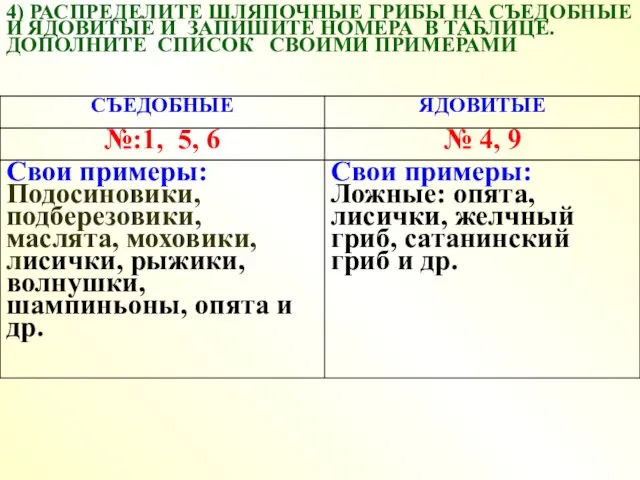 4) РАСПРЕДЕЛИТЕ ШЛЯПОЧНЫЕ ГРИБЫ НА СЪЕДОБНЫЕ И ЯДОВИТЫЕ И ЗАПИШИТЕ НОМЕРА В ТАБЛИЦЕ. ДОПОЛНИТЕ СПИСОК СВОИМИ ПРИМЕРАМИ

| СЪЕДОБНЫЕ | ЯДОВИТЫЕ |
|---|---|
| №:1, 5, 6 | № 4, 9 |
| Свои примеры: Подосиновики, подберезовики, маслята, моховики, лисички, рыжики, волнушки, шампиньоны, опята и др. | Свои примеры: Ложные: опята, лисички, желчный гриб, сатанинский гриб и др. |